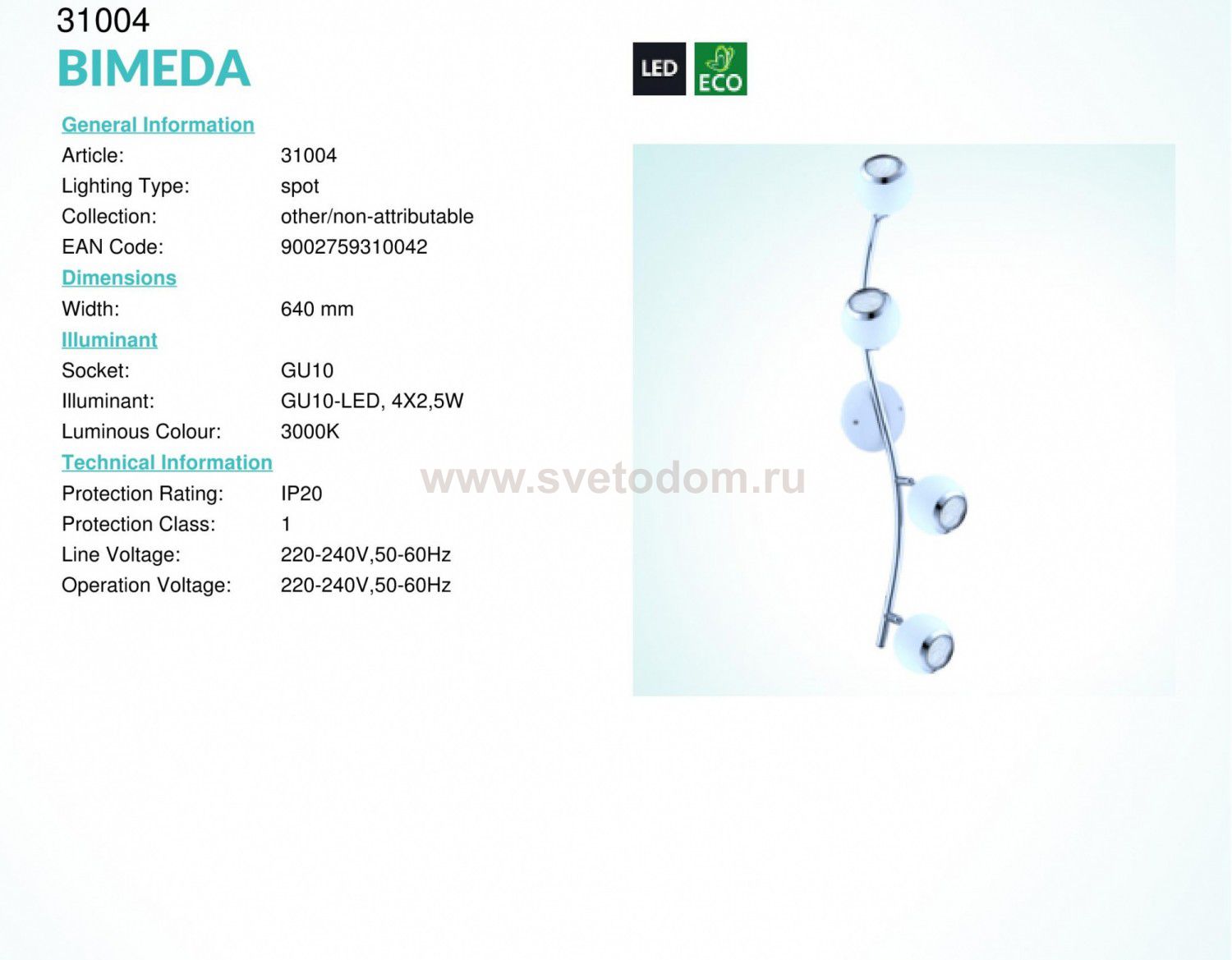 31004
BIMEDA

LED
ECO

General Information
Article: 31004
Lighting Type: spot
Collection: other/non-attributable
EAN Code: 9002759310042

Dimensions
Width: 640 mm

Illuminant
Socket: GU10
Illuminant: GU10-LED, 4X2,5W
Luminous Colour: 3000K

Technical Information
Protection Rating: IP20
Protection Class: 1
Line Voltage: 220-240V,50-60Hz
Operation Voltage: 220-240V,50-60Hz

www.svetodom.ru